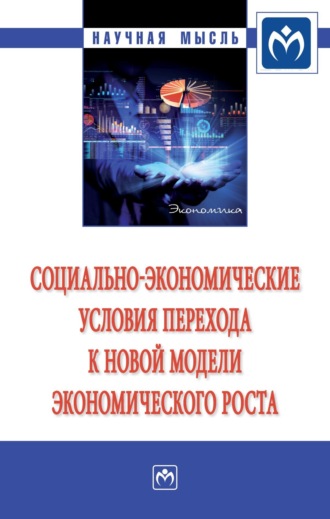 НАУЧНАЯ МЫСЛЬ

Экономика

СОЦИАЛЬНО-ЭКОНОМИЧЕСКИЕ УСЛОВИЯ ПЕРЕХОДА К НОВОЙ МОДЕЛИ ЭКОНОМИЧЕСКОГО РОСТА